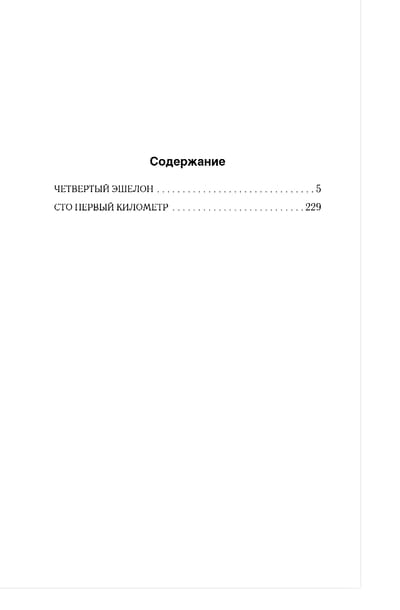 Содержание

ЧЕТВЕРТЫЙ ЭШЕЛОН 5
СТО ПЕРВЫЙ КИЛОМЕТР 229